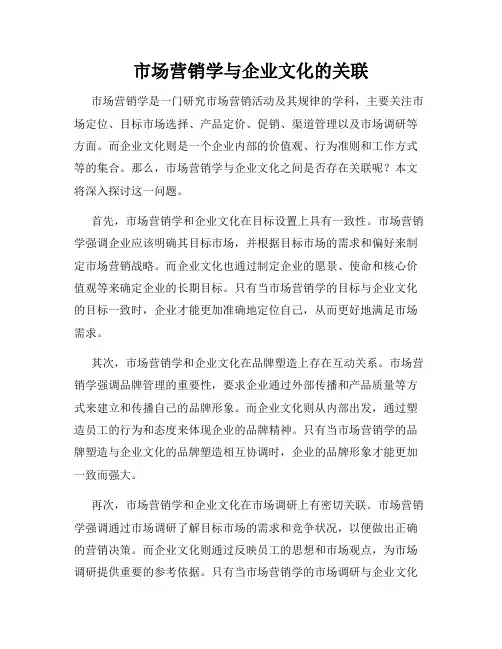 市场营销学与企业文化的关联

市场营销学是一门研究市场营销活动及其规律的学科，主要关注市场定位、目标市场选择、产品定价、促销、渠道管理以及市场调研等方面。而企业文化则是一个企业内部的价值观、行为准则和工作方式等的集合。那么，市场营销学与企业文化之间是否存在关联呢？本文将深入探讨这一问题。

首先，市场营销学和企业文化在目标设置上具有一致性。市场营销学强调企业应该明确其目标市场，并根据目标市场的需求和偏好来制定市场营销战略。而企业文化也通过制定企业的愿景、使命和核心价值观等来确定企业的长期目标。只有当市场营销学的目标与企业文化的目标一致时，企业才能更加准确地定位自己，从而更好地满足市场需求。

其次，市场营销学和企业文化在品牌塑造上存在互动关系。市场营销学强调品牌管理的重要性，要求企业通过外部传播和产品质量等方式来建立和传播自己的品牌形象。而企业文化则从内部出发，通过塑造员工的行为和态度来体现企业的品牌精神。只有当市场营销学的品牌塑造与企业文化的品牌塑造相互协调时，企业的品牌形象才能更加一致而强大。

再次，市场营销学和企业文化在市场调研上有密切关联。市场营销学强调通过市场调研了解目标市场的需求和竞争状况，以便做出正确的营销决策。而企业文化则通过反映员工的思想和市场观点，为市场调研提供重要的参考依据。只有当市场营销学的市场调研与企业文化